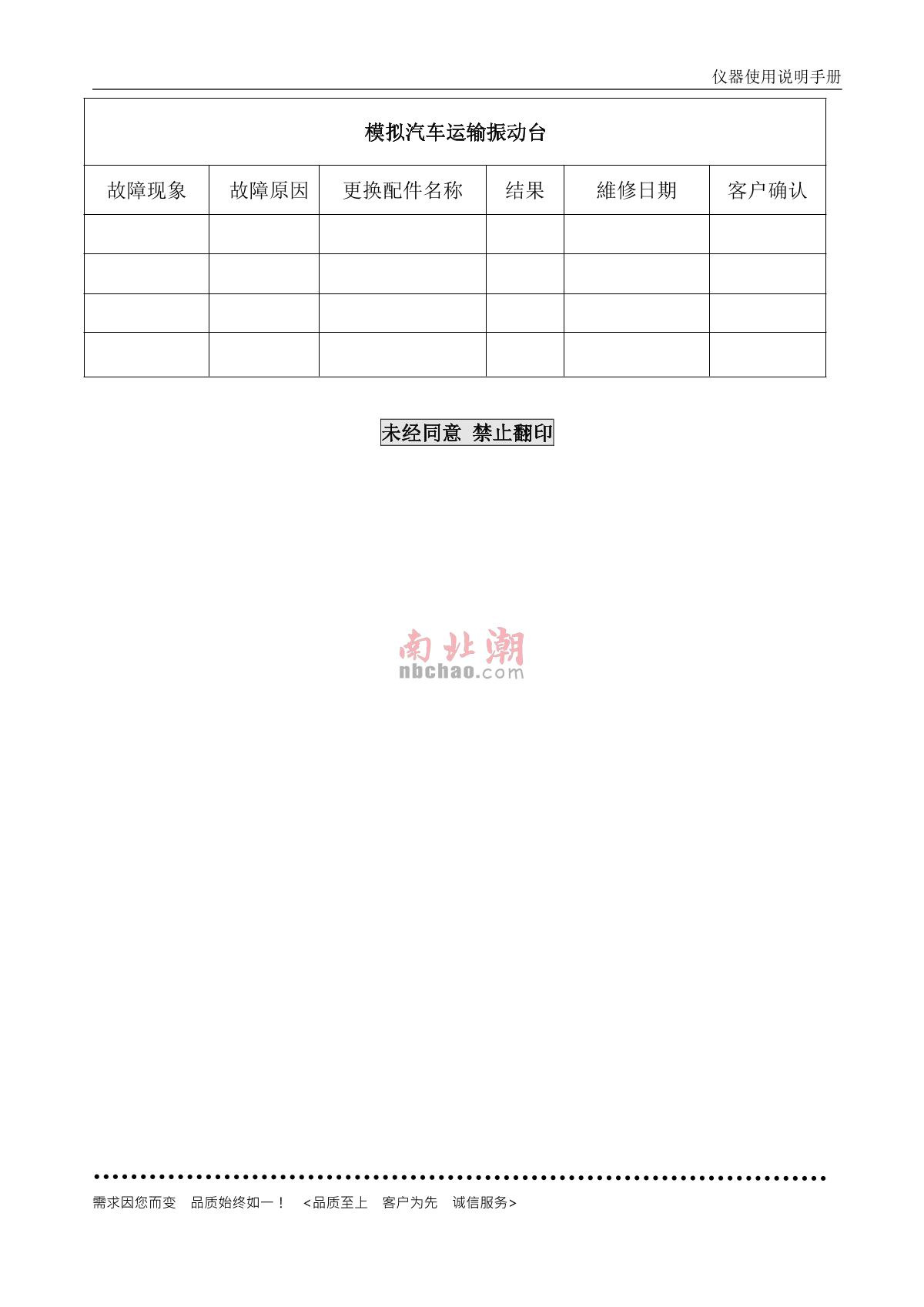 仪器使用说明手册

| 模拟汽车运输振动台 | | | | | |
|---|---|---|---|---|---|
| 故障现象 | 故障原因 | 更换配件名称 | 结果 | 維修日期 | 客户确认 |
| | | | | | |
| | | | | | |
| | | | | | |
| | | | | | |

未经同意 禁止翻印

需求因您而变 品质始终如一！ <品质至上 客户为先 诚信服务>

南北潮
nbchao.com